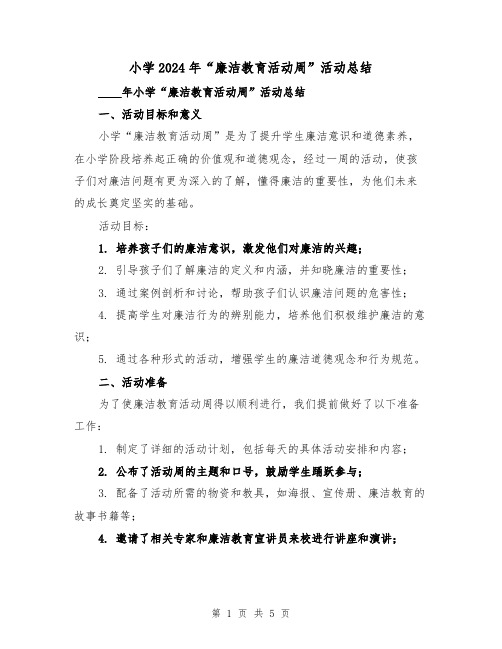 小学2024年“廉洁教育活动周”活动总结

____年小学“廉洁教育活动周”活动总结

一、活动目标和意义

小学“廉洁教育活动周”是为了提升学生廉洁意识和道德素养，在小学阶段培养起正确的价值观和道德观念，经过一周的活动，使孩子们对廉洁问题有更为深入的了解，懂得廉洁的重要性，为他们未来的成长奠定坚实的基础。

活动目标：

1. 培养孩子们的廉洁意识，激发他们对廉洁的兴趣；

2. 引导孩子们了解廉洁的定义和内涵，并知晓廉洁的重要性；

3. 通过案例剖析和讨论，帮助孩子们认识廉洁问题的危害性；

4. 提高学生对廉洁行为的辨别能力，培养他们积极维护廉洁的意识；

5. 通过各种形式的活动，增强学生的廉洁道德观念和行为规范。

二、活动准备

为了使廉洁教育活动周得以顺利进行，我们提前做好了以下准备工作：

1. 制定了详细的活动计划，包括每天的具体活动安排和内容；

2. 公布了活动周的主题和口号，鼓励学生踊跃参与；

3. 配备了活动所需的物资和教具，如海报、宣传册、廉洁教育的故事书籍等；

4. 邀请了相关专家和廉洁教育宣讲员来校进行讲座和演讲；

第 1 页 共 5 页